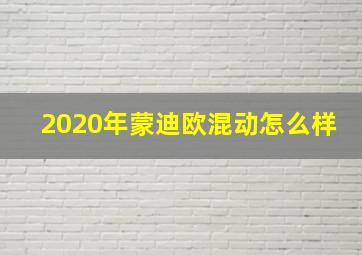 2020年蒙迪欧混动怎么样